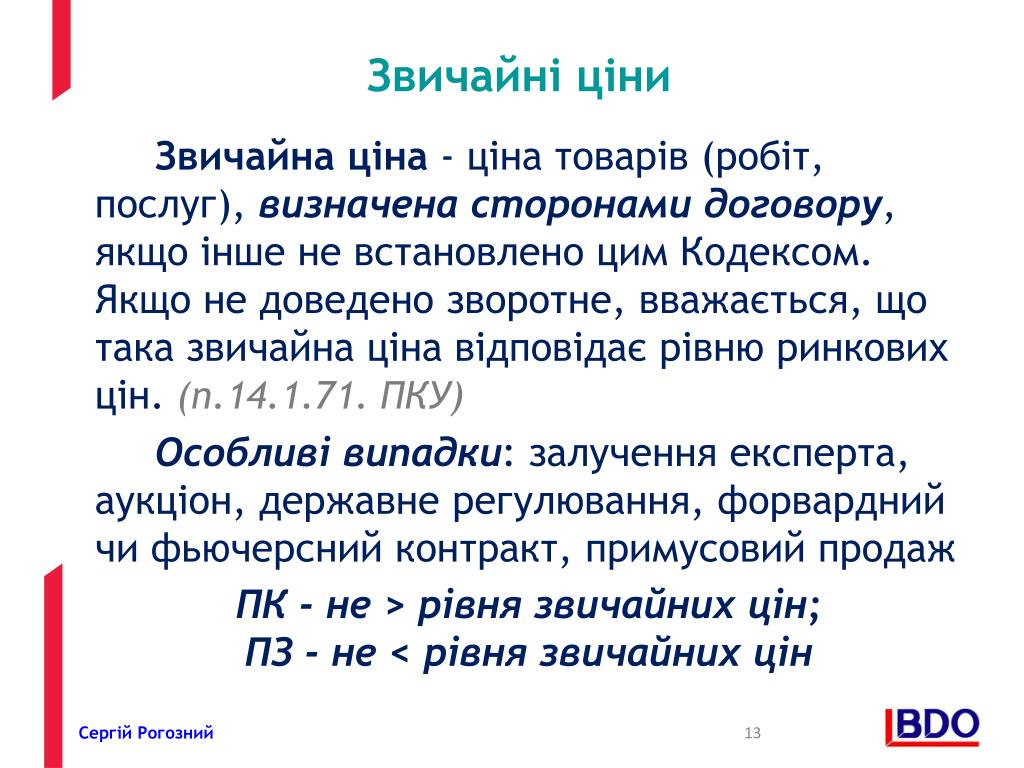 Звичайні ціни

Звичайна ціна - ціна товарів (робіт, послуг), визначена сторонами договору, якщо інше не встановлено цим Кодексом. Якщо не доведено зворотне, вважається, що така звичайна ціна відповідає рівню ринкових цін. (п.14.1.71. ПКУ)

Особливі випадки: залучення експерта, аукціон, державне регулювання, форвардний чи фьючерсний контракт, примусовий продаж

ПК - не > рівня звичайних цін;
ПЗ - не < рівня звичайних цін

Сергій Рогозний

13

BDO